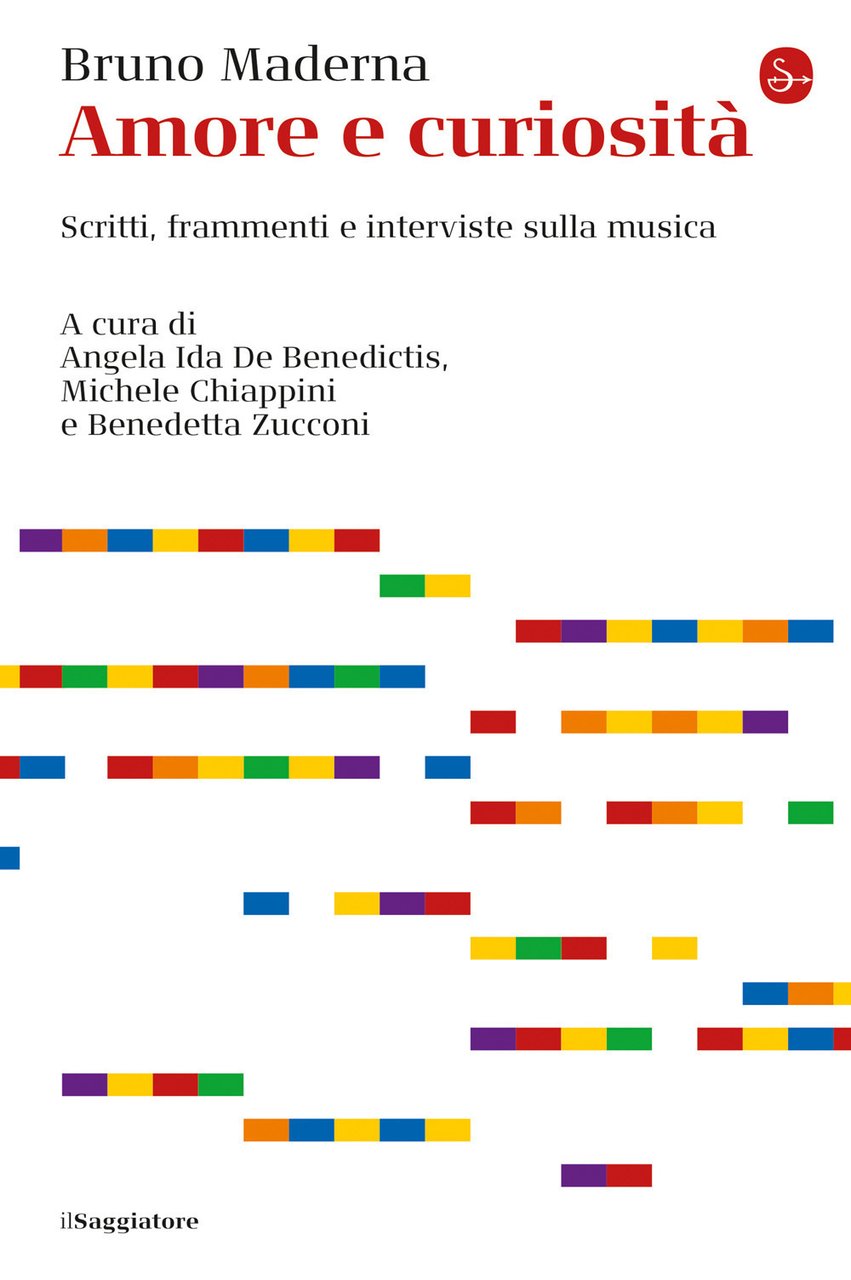 Bruno Maderna

Amore e curiosità

Scritti, frammenti e interviste sulla musica

A cura di
Angela Ida De Benedictis,
Michele Chiappini
e Benedetta Zucconi

ilSaggiatore